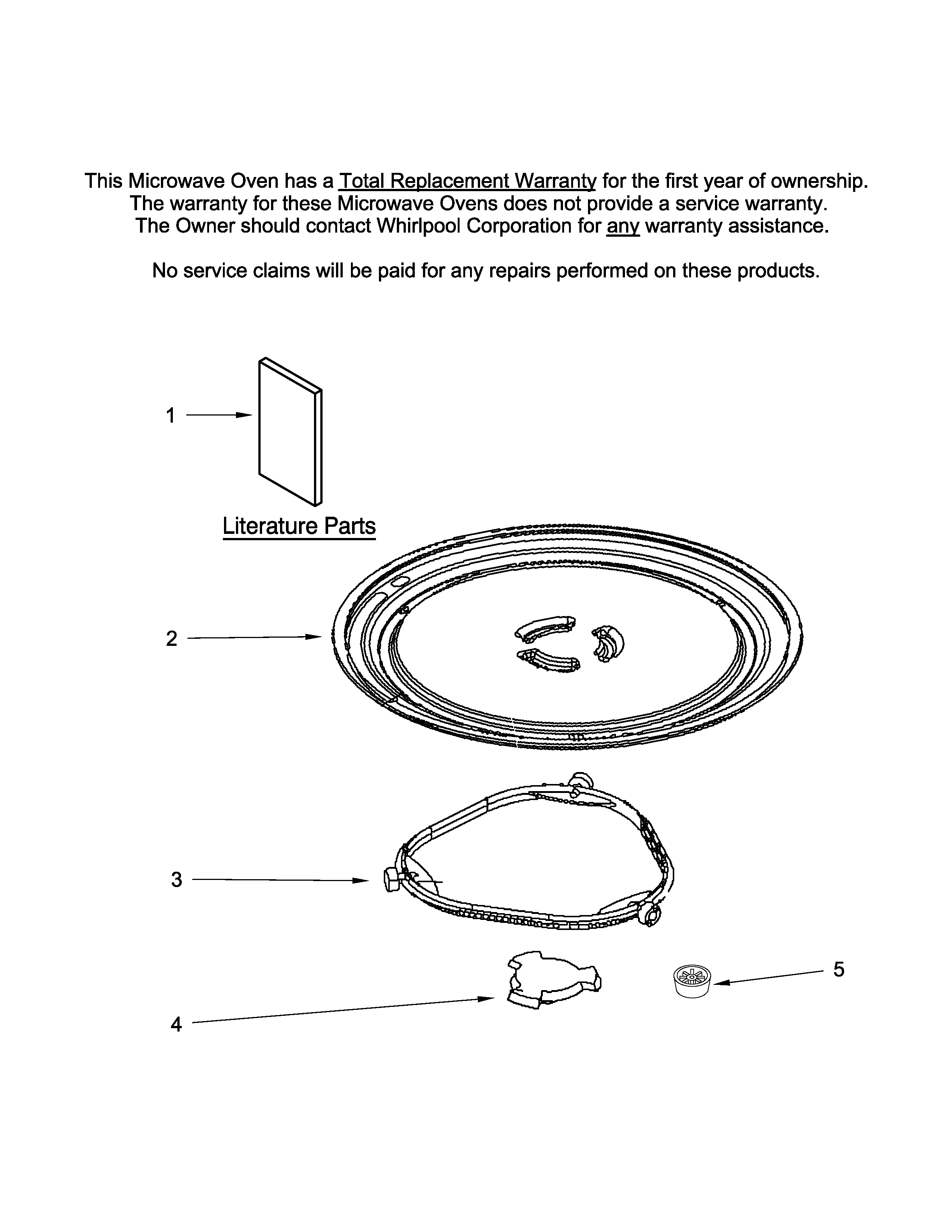 This Microwave Oven has a Total Replacement Warranty for the first year of ownership. The warranty for these Microwave Ovens does not provide a service warranty. The Owner should contact Whirlpool Corporation for any warranty assistance.

No service claims will be paid for any repairs performed on these products.

1

Literature Parts

2

3

4

5